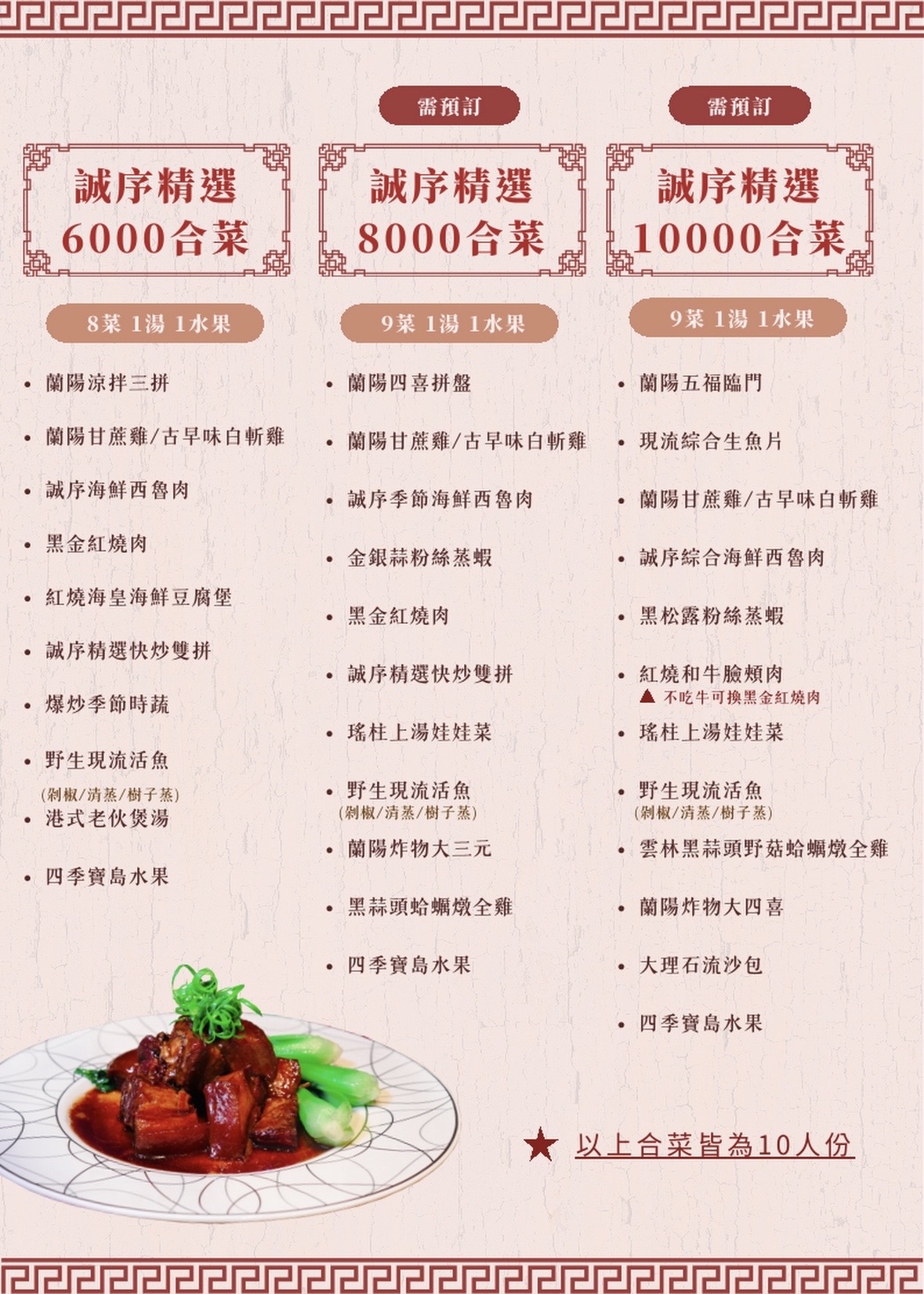 誠序精選
6000合菜

8菜 1湯 1水果

• 蘭陽涼拌三拼
• 蘭陽甘蔗雞/古早味白斬雞
• 誠序海鮮西魯肉
• 黑金紅燒肉
• 紅燒海皇海鮮豆腐堡
• 誠序精選快炒雙拼
• 爆炒季節時蔬
• 野生現流活魚
(剁椒/清蒸/樹子蒸)
• 港式老伙煲湯
• 四季寶島水果

需預訂

誠序精選
8000合菜

9菜 1湯 1水果

• 蘭陽四喜拼盤
• 蘭陽甘蔗雞/古早味白斬雞
• 誠序季節海鮮西魯肉
• 金銀蒜粉絲蒸蝦
• 黑金紅燒肉
• 誠序精選快炒雙拼
• 瑤柱上湯娃娃菜
• 野生現流活魚
(剁椒/清蒸/樹子蒸)
• 蘭陽炸物大三元
• 黑蒜頭蛤蠣燉全雞
• 四季寶島水果

需預訂

誠序精選
10000合菜

9菜 1湯 1水果

• 蘭陽五福臨門
• 現流綜合生魚片
• 蘭陽甘蔗雞/古早味白斬雞
• 誠序綜合海鮮西魯肉
• 黑松露粉絲蒸蝦
• 紅燒和牛臉頰肉
▲ 不吃牛可換黑金紅燒肉
• 瑤柱上湯娃娃菜
• 野生現流活魚
(剁椒/清蒸/樹子蒸)
• 雲林黑蒜頭野菇蛤蠣燉全雞
• 蘭陽炸物大四喜
• 大理石流沙包
• 四季寶島水果

★ 以上合菜皆為10人份